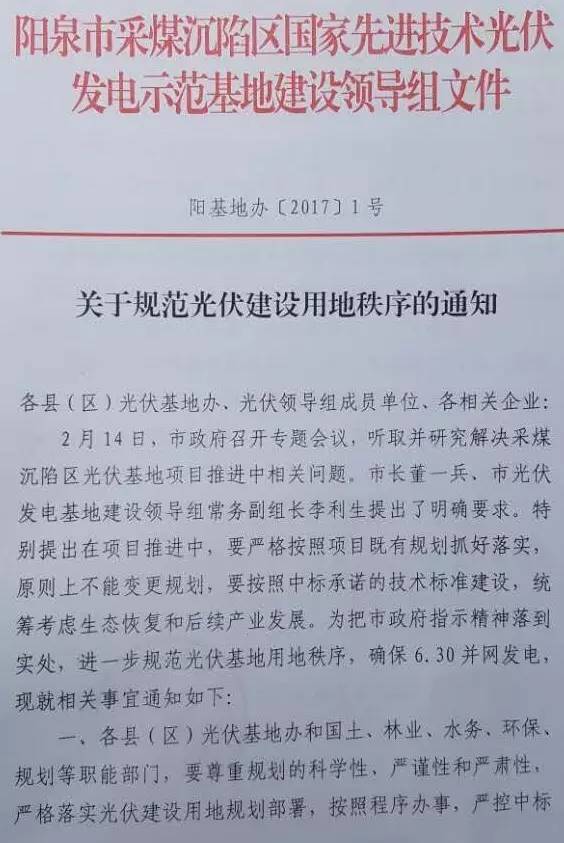 阳泉市采煤沉陷区国家先进技术光伏发电示范基地建设领导组文件

阳基地办〔2017〕1号

关于规范光伏建设用地秩序的通知

各县（区）光伏基地办、光伏领导组成员单位、各相关企业：

2月14日，市政府召开专题会议，听取并研究解决采煤沉陷区光伏基地项目推进中相关问题。市长董一兵、市光伏发电基地建设领导组常务副组长李利生提出了明确要求。特别提出在项目推进中，要严格按照项目既有规划抓好落实，原则上不能变更规划，要按照中标承诺的技术标准建设，统筹考虑生态恢复和后续产业发展。为把市政府指示精神落到实处，进一步规范光伏基地用地秩序，确保6.30并网发电，现就相关事宜通知如下：

一、各县（区）光伏基地办和国土、林业、水务、环保、规划等职能部门，要尊重规划的科学性、严谨性和严肃性，严格落实光伏建设用地规划部署，按照程序办事，严控中标